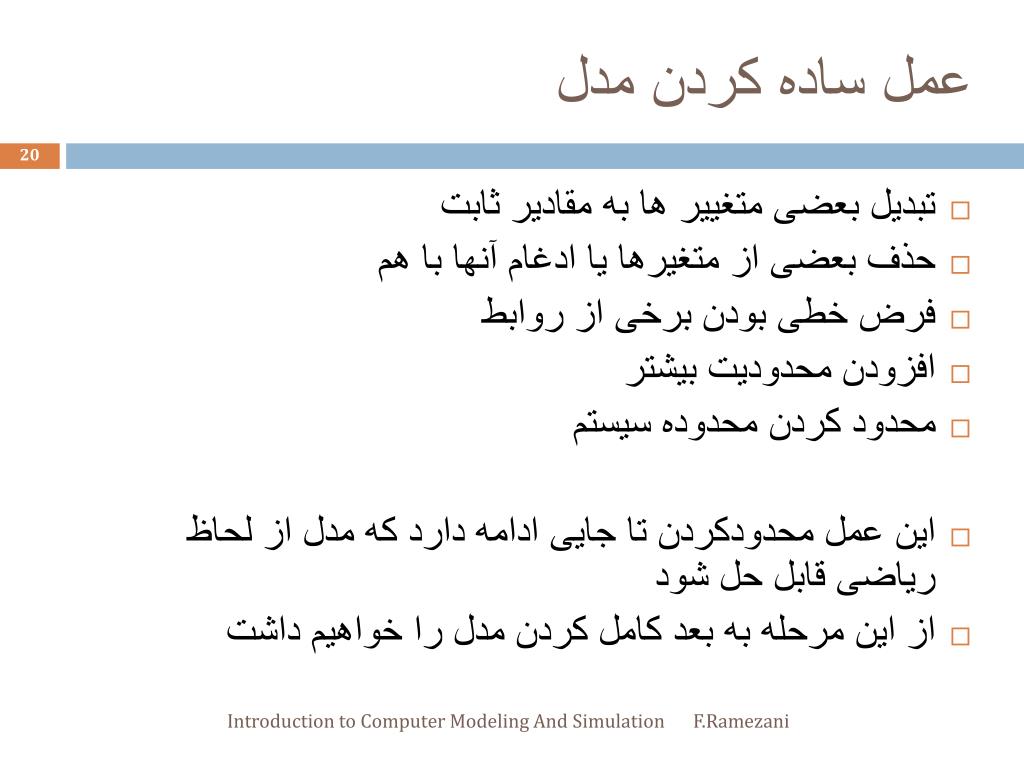 عمل ساده کردن مدل

20

□ تبدیل بعضی متغییر ها به مقادیر ثابت
□ حذف بعضی از متغیرها یا ادغام آنها با هم
□ فرض خطی بودن برخی از روابط
□ افزودن محدودیت بیشتر
□ محدود کردن محدوده سیستم

□ این عمل محدودکردن تا جایی ادامه دارد که مدل از لحاظ ریاضی قابل حل شود
□ از این مرحله به بعد کامل کردن مدل را خواهیم داشت

Introduction to Computer Modeling And Simulation F.Ramezani